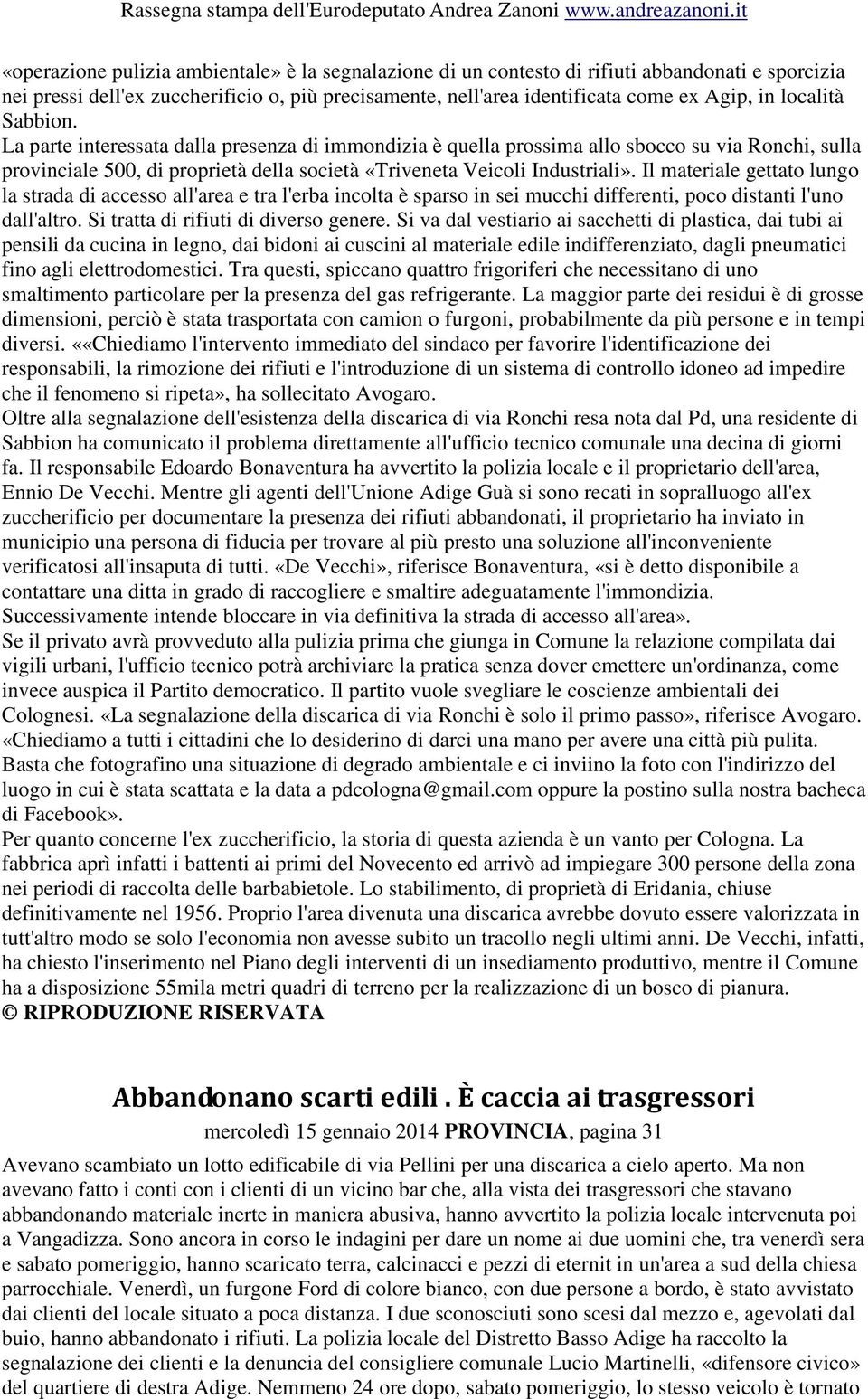 Rassegna stampa dell'Eurodeputato Andrea Zanoni www.andreazanoni.it

«operazione pulizia ambientale» è la segnalazione di un contesto di rifiuti abbandonati e sporcizia nei pressi dell'ex zuccherificio o, più precisamente, nell'area identificata come ex Agip, in località Sabbion.
La parte interessata dalla presenza di immondizia è quella prossima allo sbocco su via Ronchi, sulla provinciale 500, di proprietà della società «Triveneta Veicoli Industriali». Il materiale gettato lungo la strada di accesso all'area e tra l'erba incolta è sparso in sei mucchi differenti, poco distanti l'uno dall'altro. Si tratta di rifiuti di diverso genere. Si va dal vestiario ai sacchetti di plastica, dai tubi ai pensili da cucina in legno, dai bidoni ai cuscini al materiale edile indifferenziato, dagli pneumatici fino agli elettrodomestici. Tra questi, spiccano quattro frigoriferi che necessitano di uno smaltimento particolare per la presenza del gas refrigerante. La maggior parte dei residui è di grosse dimensioni, perciò è stata trasportata con camion o furgoni, probabilmente da più persone e in tempi diversi. ««Chiediamo l'intervento immediato del sindaco per favorire l'identificazione dei responsabili, la rimozione dei rifiuti e l'introduzione di un sistema di controllo idoneo ad impedire che il fenomeno si ripeta», ha sollecitato Avogaro.
Oltre alla segnalazione dell'esistenza della discarica di via Ronchi resa nota dal Pd, una residente di Sabbion ha comunicato il problema direttamente all'ufficio tecnico comunale una decina di giorni fa. Il responsabile Edoardo Bonaventura ha avvertito la polizia locale e il proprietario dell'area, Ennio De Vecchi. Mentre gli agenti dell'Unione Adige Guà si sono recati in sopralluogo all'ex zuccherificio per documentare la presenza dei rifiuti abbandonati, il proprietario ha inviato in municipio una persona di fiducia per trovare al più presto una soluzione all'inconveniente verificatosi all'insaputa di tutti. «De Vecchi», riferisce Bonaventura, «si è detto disponibile a contattare una ditta in grado di raccogliere e smaltire adeguatamente l'immondizia. Successivamente intende bloccare in via definitiva la strada di accesso all'area».
Se il privato avrà provveduto alla pulizia prima che giunga in Comune la relazione compilata dai vigili urbani, l'ufficio tecnico potrà archiviare la pratica senza dover emettere un'ordinanza, come invece auspica il Partito democratico. Il partito vuole svegliare le coscienze ambientali dei Colognesi. «La segnalazione della discarica di via Ronchi è solo il primo passo», riferisce Avogaro. «Chiediamo a tutti i cittadini che lo desiderino di darci una mano per avere una città più pulita. Basta che fotografino una situazione di degrado ambientale e ci inviino la foto con l'indirizzo del luogo in cui è stata scattata e la data a pdcologna@gmail.com oppure la postino sulla nostra bacheca di Facebook».
Per quanto concerne l'ex zuccherificio, la storia di questa azienda è un vanto per Cologna. La fabbrica aprì infatti i battenti ai primi del Novecento ed arrivò ad impiegare 300 persone della zona nei periodi di raccolta delle barbabietole. Lo stabilimento, di proprietà di Eridania, chiuse definitivamente nel 1956. Proprio l'area divenuta una discarica avrebbe dovuto essere valorizzata in tutt'altro modo se solo l'economia non avesse subito un tracollo negli ultimi anni. De Vecchi, infatti, ha chiesto l'inserimento nel Piano degli interventi di un insediamento produttivo, mentre il Comune ha a disposizione 55mila metri quadri di terreno per la realizzazione di un bosco di pianura.
© RIPRODUZIONE RISERVATA

Abbandonano scarti edili . È caccia ai trasgressori
mercoledì 15 gennaio 2014 PROVINCIA, pagina 31

Avevano scambiato un lotto edificabile di via Pellini per una discarica a cielo aperto. Ma non avevano fatto i conti con i clienti di un vicino bar che, alla vista dei trasgressori che stavano abbandonando materiale inerte in maniera abusiva, hanno avvertito la polizia locale intervenuta poi a Vangadizza. Sono ancora in corso le indagini per dare un nome ai due uomini che, tra venerdì sera e sabato pomeriggio, hanno scaricato terra, calcinacci e pezzi di eternit in un'area a sud della chiesa parrocchiale. Venerdì, un furgone Ford di colore bianco, con due persone a bordo, è stato avvistato dai clienti del locale situato a poca distanza. I due sconosciuti sono scesi dal mezzo e, agevolati dal buio, hanno abbandonato i rifiuti. La polizia locale del Distretto Basso Adige ha raccolto la segnalazione dei clienti e la denuncia del consigliere comunale Lucio Martinelli, «difensore civico» del quartiere di destra Adige. Nemmeno 24 ore dopo, sabato pomeriggio, lo stesso veicolo è tornato